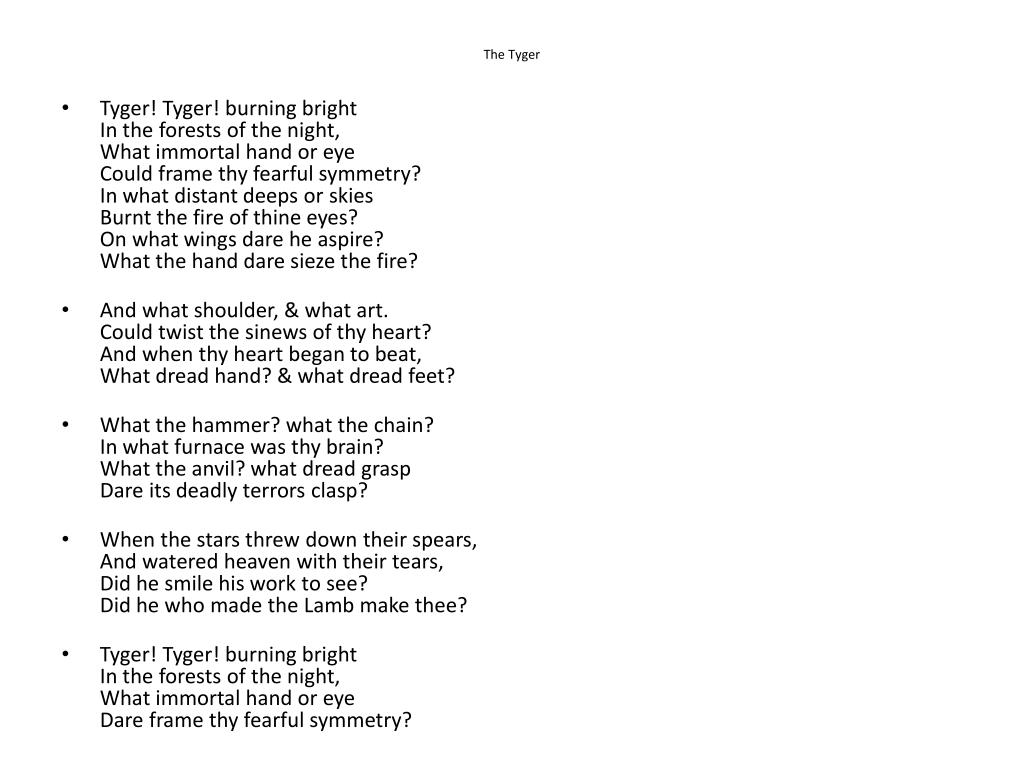 The Tyger

• Tyger! Tyger! burning bright
In the forests of the night,
What immortal hand or eye
Could frame thy fearful symmetry?
In what distant deeps or skies
Burnt the fire of thine eyes?
On what wings dare he aspire?
What the hand dare sieze the fire?

• And what shoulder, & what art.
Could twist the sinews of thy heart?
And when thy heart began to beat,
What dread hand? & what dread feet?

• What the hammer? what the chain?
In what furnace was thy brain?
What the anvil? what dread grasp
Dare its deadly terrors clasp?

• When the stars threw down their spears,
And watered heaven with their tears,
Did he smile his work to see?
Did he who made the Lamb make thee?

• Tyger! Tyger! burning bright
In the forests of the night,
What immortal hand or eye
Dare frame thy fearful symmetry?